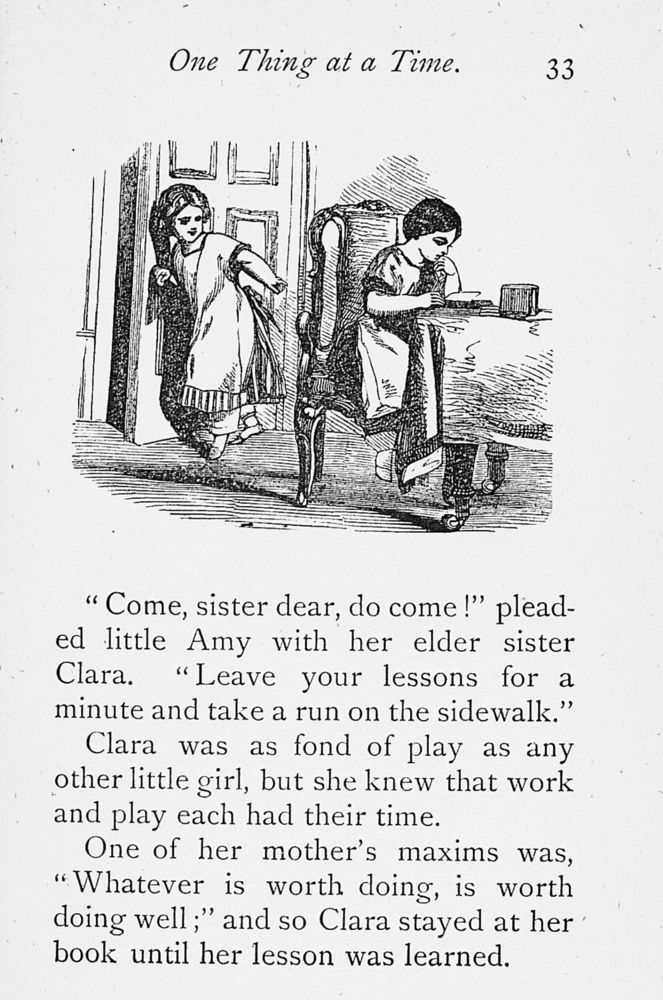 One Thing at a Time. 33

"Come, sister dear, do come!" pleaded little Amy with her elder sister Clara. "Leave your lessons for a minute and take a run on the sidewalk."

Clara was as fond of play as any other little girl, but she knew that work and play each had their time.

One of her mother's maxims was, "Whatever is worth doing, is worth doing well;" and so Clara stayed at her book until her lesson was learned.